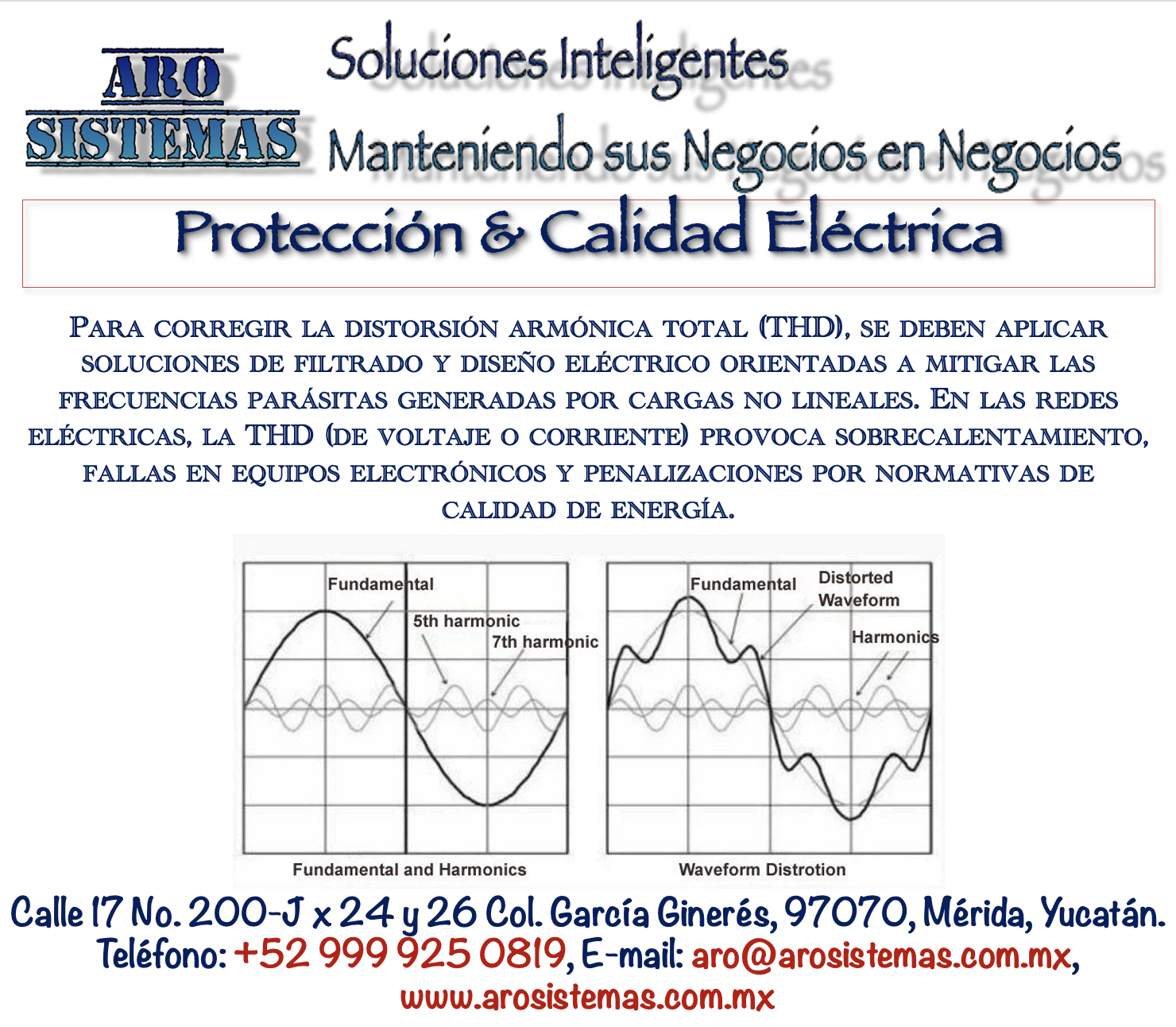 ARO SISTEMAS

Soluciones Inteligentes

Manteniendo sus Negocios en Negocios

Protección & Calidad Eléctrica

Para corregir la distorsión armónica total (THD), se deben aplicar soluciones de filtrado y diseño eléctrico orientadas a mitigar las frecuencias parásitas generadas por cargas no lineales. En las redes eléctricas, la THD (de voltaje o corriente) provoca sobrecalentamiento, fallas en equipos electrónicos y penalizaciones por normativas de calidad de energía.

Fundamental
5th harmonic
7th harmonic
Fundamental and Harmonics

Fundamental
Distorted Waveform
Harmonics
Waveform Distrotion

Calle 17 No. 200-J x 24 y 26 Col. García Ginerés, 97070, Mérida, Yucatán.
Teléfono: +52 999 925 0819, E-mail: aro@arosistemas.com.mx,
www.arosistemas.com.mx